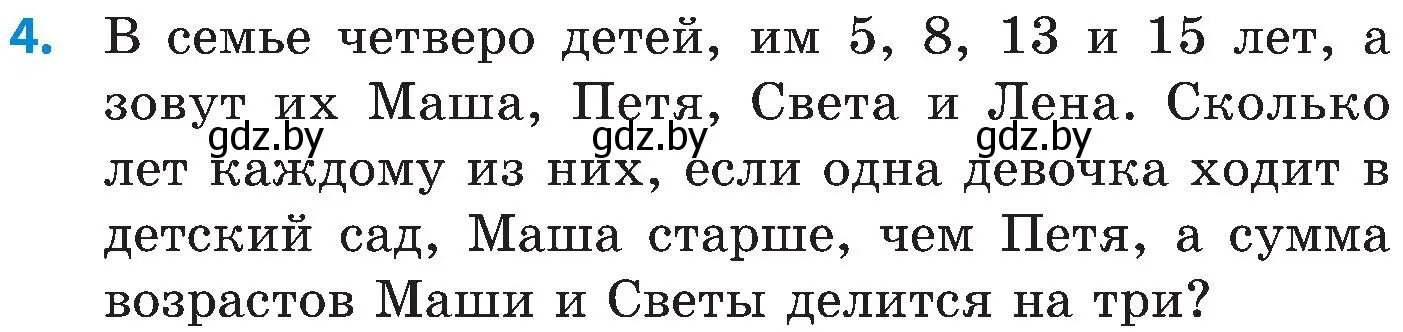 4. В семье четверо детей, им 5, 8, 13 и 15 лет, а зовут их Маша, Петя, Света и Лена. Сколько лет каждому из них, если одна девочка ходит в детский сад, Маша старше, чем Петя, а сумма возрастов Маши и Светы делится на три?

gdz.by gdz.by gdz.by